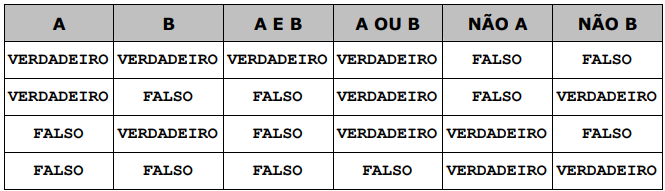 | A | B | A E B | A OU B | NÃO A | NÃO B |
|---|---|---|---|---|---|
| VERDADEIRO | VERDADEIRO | VERDADEIRO | VERDADEIRO | FALSO | FALSO |
| VERDADEIRO | FALSO | FALSO | VERDADEIRO | FALSO | VERDADEIRO |
| FALSO | VERDADEIRO | FALSO | VERDADEIRO | VERDADEIRO | FALSO |
| FALSO | FALSO | FALSO | FALSO | VERDADEIRO | VERDADEIRO |